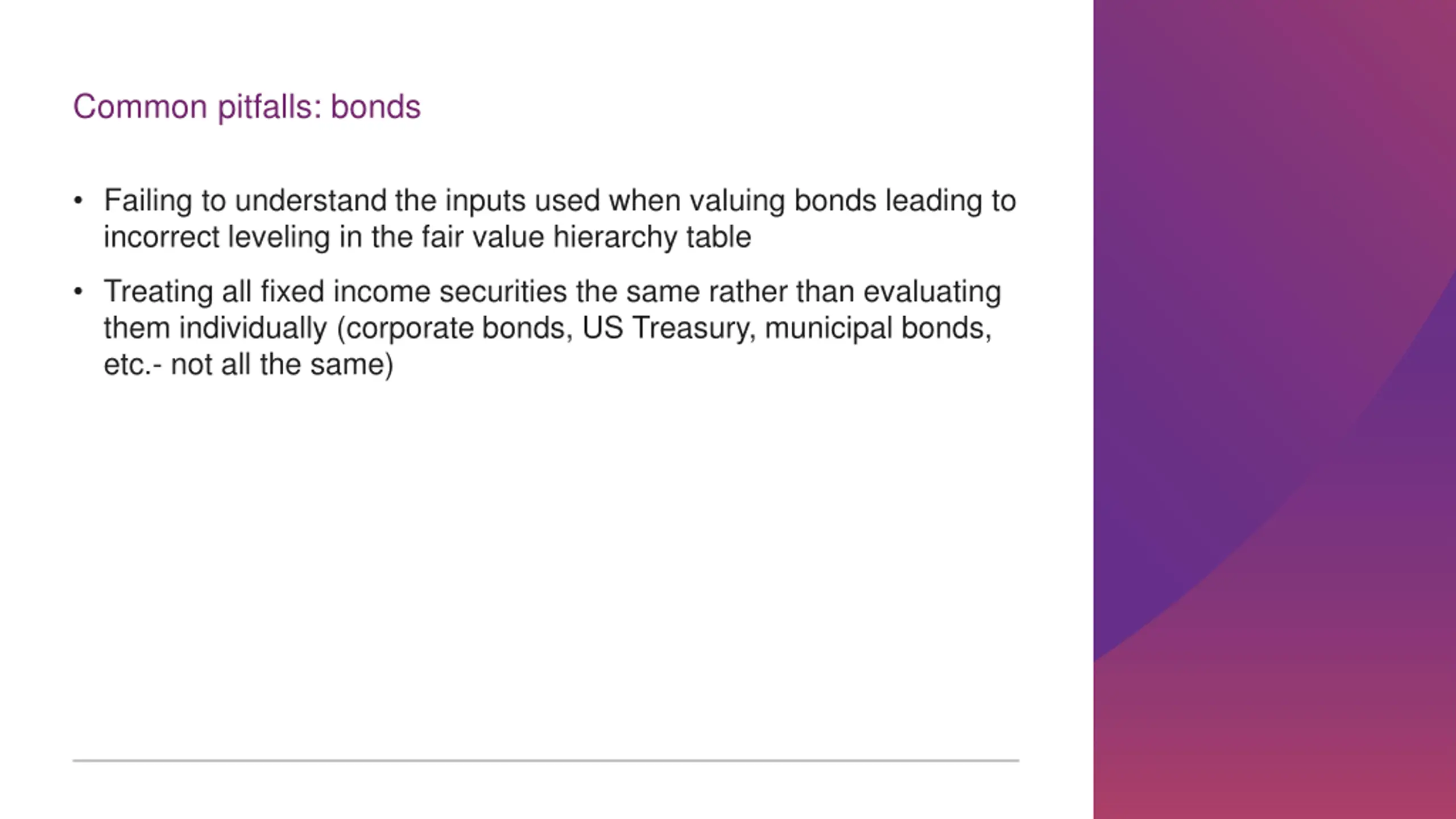 Common pitfalls: bonds

• Failing to understand the inputs used when valuing bonds leading to incorrect leveling in the fair value hierarchy table

• Treating all fixed income securities the same rather than evaluating them individually (corporate bonds, US Treasury, municipal bonds, etc.- not all the same)